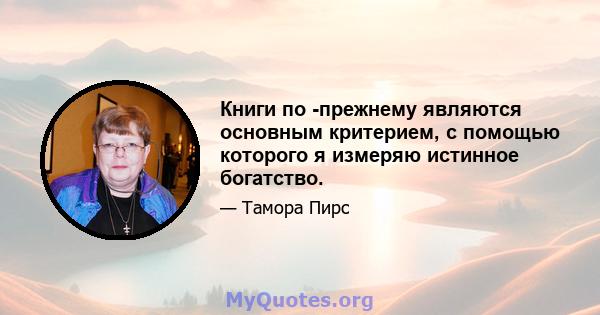 Книги по -прежнему являются основным критерием, с помощью которого я измеряю истинное богатство.

— Тамора Пирс

MyQuotes.org